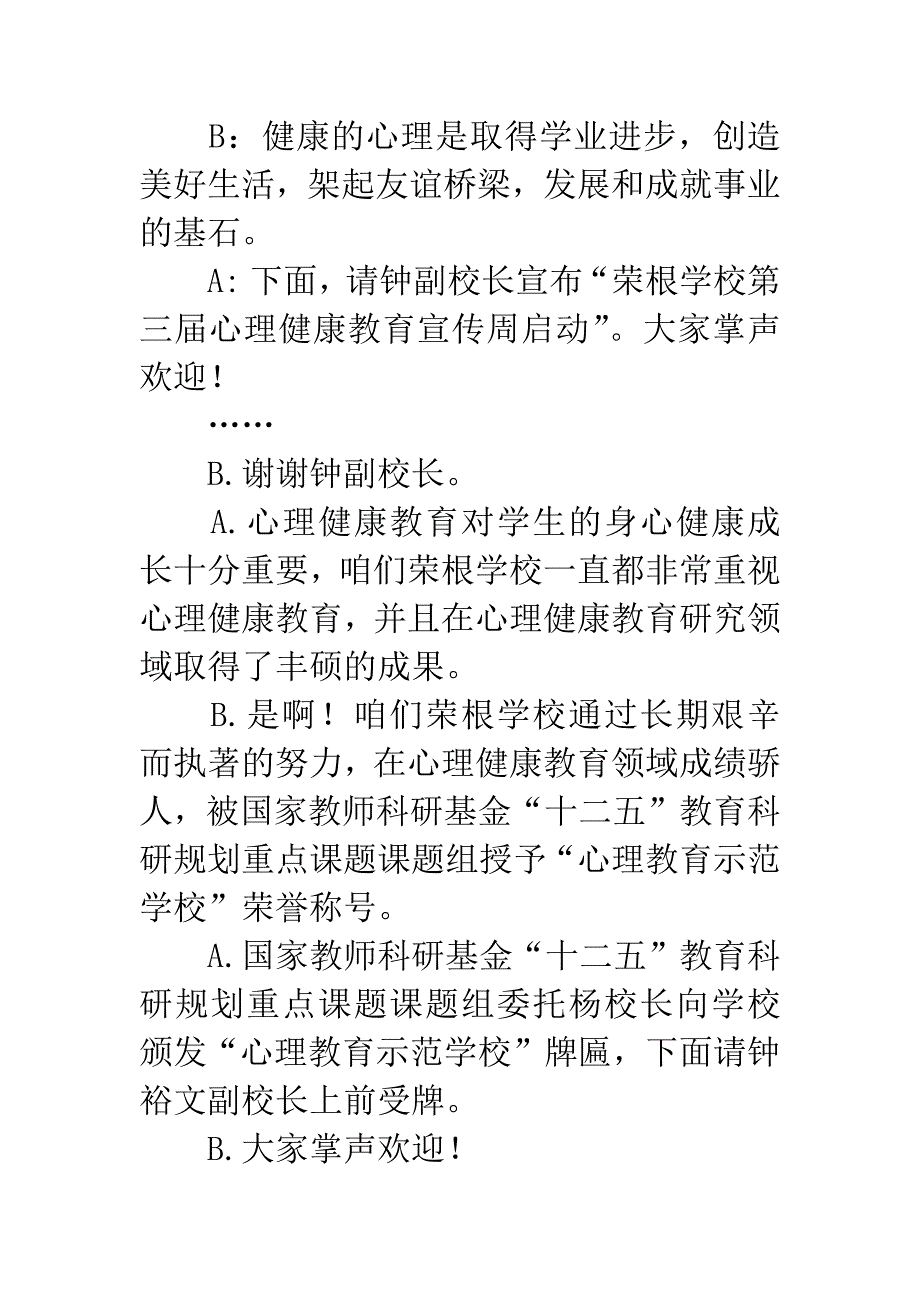 B：健康的心理是取得学业进步，创造美好生活，架起友谊桥梁，发展和成就事业的基石。

A：下面，请钟副校长宣布“荣根学校第三届心理健康教育宣传周启动”。大家掌声欢迎！

……

B.谢谢钟副校长。

A.心理健康教育对学生的身心健康成长十分重要，咱们荣根学校一直都非常重视心理健康教育，并且在心理健康教育研究领域取得了丰硕的成果。

B.是啊！咱们荣根学校通过长期艰辛而执著的努力，在心理健康教育领域成绩骄人，被国家教师科研基金“十二五”教育科研规划重点课题课题组授予“心理教育示范学校”荣誉称号。

A.国家教师科研基金“十二五”教育科研规划重点课题课题组委托杨校长向学校颁发“心理教育示范学校”牌匾，下面请钟裕文副校长上前受牌。

B.大家掌声欢迎！